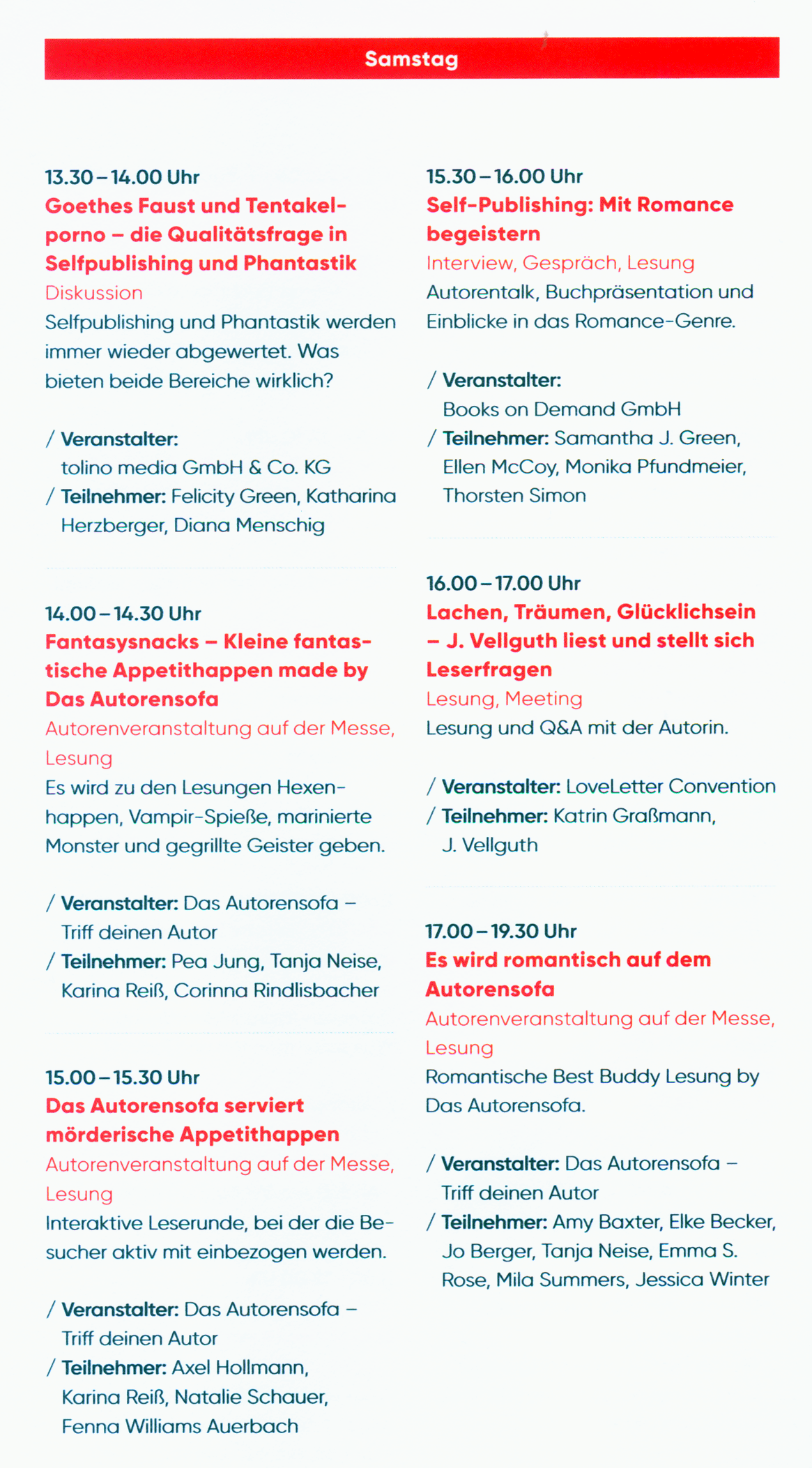 Samstag

13.30 – 14.00 Uhr
Goethes Faust und Tentakelporno – die Qualitätsfrage in Selfpublishing und Phantastik
Diskussion
Selfpublishing und Phantastik werden immer wieder abgewertet. Was bieten beide Bereiche wirklich?

/ Veranstalter: tolino media GmbH & Co. KG
/ Teilnehmer: Felicity Green, Katharina Herzberger, Diana Menschig

14.00 – 14.30 Uhr
Fantasysnacks – Kleine fantastische Appetithappen made by Das Autorensofa
Autorenveranstaltung auf der Messe, Lesung
Es wird zu den Lesungen Hexenhappen, Vampir-Spieße, marinierte Monster und gegrillte Geister geben.

/ Veranstalter: Das Autorensofa – Triff deinen Autor
/ Teilnehmer: Pea Jung, Tanja Neise, Karina Reiß, Corinna Rindlisbacher

15.00 – 15.30 Uhr
Das Autorensofa serviert mörderische Appetithappen
Autorenveranstaltung auf der Messe, Lesung
Interaktive Leserunde, bei der die Besucher aktiv mit einbezogen werden.

/ Veranstalter: Das Autorensofa – Triff deinen Autor
/ Teilnehmer: Axel Hollmann, Karina Reiß, Natalie Schauer, Fenna Williams Auerbach

15.30 – 16.00 Uhr
Self-Publishing: Mit Romance begeistern
Interview, Gespräch, Lesung
Autorentalk, Buchpräsentation und Einblicke in das Romance-Genre.

/ Veranstalter: Books on Demand GmbH
/ Teilnehmer: Samantha J. Green, Ellen McCoy, Monika Pfundmeier, Thorsten Simon

16.00 – 17.00 Uhr
Lachen, Träumen, Glücklichsein – J. Vellguth liest und stellt sich Leserfragen
Lesung, Meeting
Lesung und Q&A mit der Autorin.

/ Veranstalter: LoveLetter Convention
/ Teilnehmer: Katrin Graßmann, J. Vellguth

17.00 – 19.30 Uhr
Es wird romantisch auf dem Autorensofa
Autorenveranstaltung auf der Messe, Lesung
Romantische Best Buddy Lesung by Das Autorensofa.

/ Veranstalter: Das Autorensofa – Triff deinen Autor
/ Teilnehmer: Amy Baxter, Elke Becker, Jo Berger, Tanja Neise, Emma S. Rose, Mila Summers, Jessica Winter